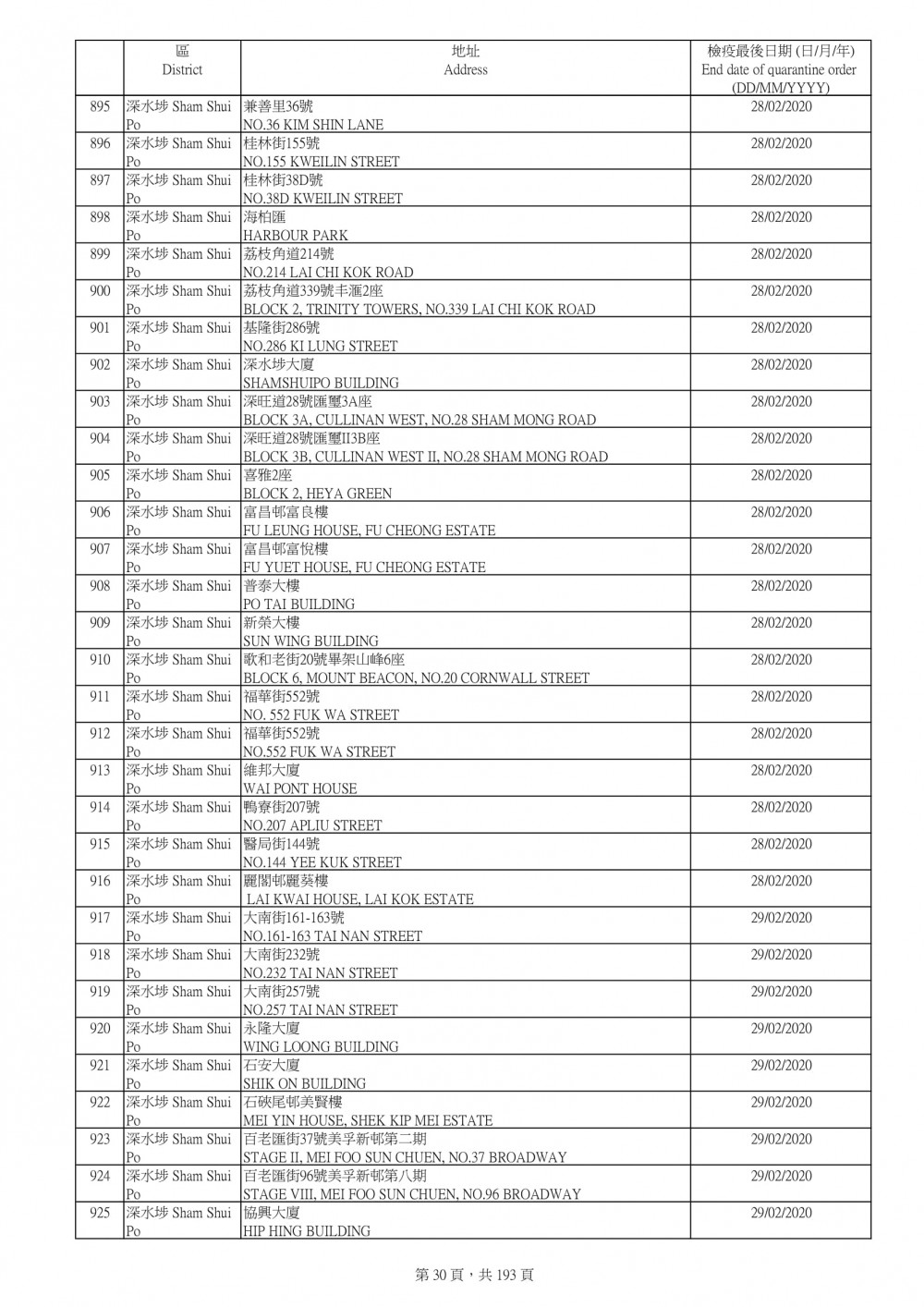 |  | 區 District | 地址 Address | 檢疫最後日期 (日/月/年) End date of quarantine order (DD/MM/YYYY) |
|---|---|---|---|
| 895 | 深水埗 Sham Shui Po | 兼善里36號 NO.36 KIM SHIN LANE | 28/02/2020 |
| 896 | 深水埗 Sham Shui Po | 桂林街155號 NO.155 KWEILIN STREET | 28/02/2020 |
| 897 | 深水埗 Sham Shui Po | 桂林街38D號 NO.38D KWEILIN STREET | 28/02/2020 |
| 898 | 深水埗 Sham Shui Po | 海柏匯 HARBOUR PARK | 28/02/2020 |
| 899 | 深水埗 Sham Shui Po | 荔枝角道214號 NO.214 LAI CHI KOK ROAD | 28/02/2020 |
| 900 | 深水埗 Sham Shui Po | 荔枝角道339號丰滙2座 BLOCK 2, TRINITY TOWERS, NO.339 LAI CHI KOK ROAD | 28/02/2020 |
| 901 | 深水埗 Sham Shui Po | 基隆街286號 NO.286 KI LUNG STREET | 28/02/2020 |
| 902 | 深水埗 Sham Shui Po | 深水埗大廈 SHAMSHUIPO BUILDING | 28/02/2020 |
| 903 | 深水埗 Sham Shui Po | 深旺道28號匯璽3A座 BLOCK 3A, CULLINAN WEST, NO.28 SHAM MONG ROAD | 28/02/2020 |
| 904 | 深水埗 Sham Shui Po | 深旺道28號匯璽II3B座 BLOCK 3B, CULLINAN WEST II, NO.28 SHAM MONG ROAD | 28/02/2020 |
| 905 | 深水埗 Sham Shui Po | 喜雅2座 BLOCK 2, HEYA GREEN | 28/02/2020 |
| 906 | 深水埗 Sham Shui Po | 富昌邨富良樓 FU LEUNG HOUSE, FU CHEONG ESTATE | 28/02/2020 |
| 907 | 深水埗 Sham Shui Po | 富昌邨富悅樓 FU YUET HOUSE, FU CHEONG ESTATE | 28/02/2020 |
| 908 | 深水埗 Sham Shui Po | 普泰大樓 PO TAI BUILDING | 28/02/2020 |
| 909 | 深水埗 Sham Shui Po | 新榮大樓 SUN WING BUILDING | 28/02/2020 |
| 910 | 深水埗 Sham Shui Po | 歌和老街20號畢架山峰6座 BLOCK 6, MOUNT BEACON, NO.20 CORNWALL STREET | 28/02/2020 |
| 911 | 深水埗 Sham Shui Po | 福華街552號 NO. 552 FUK WA STREET | 28/02/2020 |
| 912 | 深水埗 Sham Shui Po | 福華街552號 NO.552 FUK WA STREET | 28/02/2020 |
| 913 | 深水埗 Sham Shui Po | 維邦大廈 WAI PONT HOUSE | 28/02/2020 |
| 914 | 深水埗 Sham Shui Po | 鴨寮街207號 NO.207 APLIU STREET | 28/02/2020 |
| 915 | 深水埗 Sham Shui Po | 醫局街144號 NO.144 YEE KUK STREET | 28/02/2020 |
| 916 | 深水埗 Sham Shui Po | 麗閣邨麗葵樓 LAI KWAI HOUSE, LAI KOK ESTATE | 28/02/2020 |
| 917 | 深水埗 Sham Shui Po | 大南街161-163號 NO.161-163 TAI NAN STREET | 29/02/2020 |
| 918 | 深水埗 Sham Shui Po | 大南街232號 NO.232 TAI NAN STREET | 29/02/2020 |
| 919 | 深水埗 Sham Shui Po | 大南街257號 NO.257 TAI NAN STREET | 29/02/2020 |
| 920 | 深水埗 Sham Shui Po | 永隆大廈 WING LOONG BUILDING | 29/02/2020 |
| 921 | 深水埗 Sham Shui Po | 石安大廈 SHIK ON BUILDING | 29/02/2020 |
| 922 | 深水埗 Sham Shui Po | 石硤尾邨美賢樓 MEI YIN HOUSE, SHEK KIP MEI ESTATE | 29/02/2020 |
| 923 | 深水埗 Sham Shui Po | 百老匯街37號美孚新邨第二期 STAGE II, MEI FOO SUN CHUEN, NO.37 BROADWAY | 29/02/2020 |
| 924 | 深水埗 Sham Shui Po | 百老匯街96號美孚新邨第八期 STAGE VIII, MEI FOO SUN CHUEN, NO.96 BROADWAY | 29/02/2020 |
| 925 | 深水埗 Sham Shui Po | 協興大廈 HIP HING BUILDING | 29/02/2020 |

第 30 頁，共 193 頁